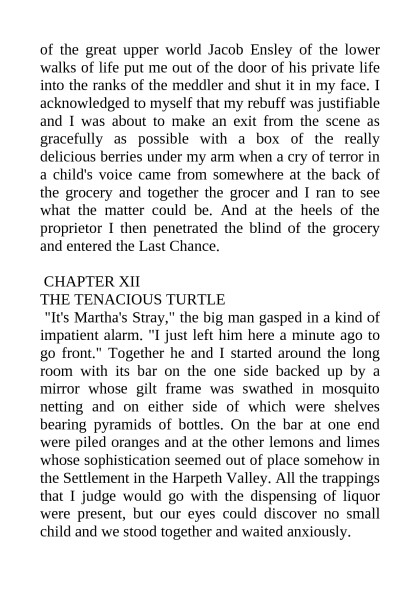 of the great upper world Jacob Ensley of the lower walks of life put me out of the door of his private life into the ranks of the meddler and shut it in my face. I acknowledged to myself that my rebuff was justifiable and I was about to make an exit from the scene as gracefully as possible with a box of the really delicious berries under my arm when a cry of terror in a child's voice came from somewhere at the back of the grocery and together the grocer and I ran to see what the matter could be. And at the heels of the proprietor I then penetrated the blind of the grocery and entered the Last Chance.

CHAPTER XII
THE TENACIOUS TURTLE
"It's Martha's Stray," the big man gasped in a kind of impatient alarm. "I just left him here a minute ago to go front." Together he and I started around the long room with its bar on the one side backed up by a mirror whose gilt frame was swathed in mosquito netting and on either side of which were shelves bearing pyramids of bottles. On the bar at one end were piled oranges and at the other lemons and limes whose sophistication seemed out of place somehow in the Settlement in the Harpeth Valley. All the trappings that I judge would go with the dispensing of liquor were present, but our eyes could discover no small child and we stood together and waited anxiously.